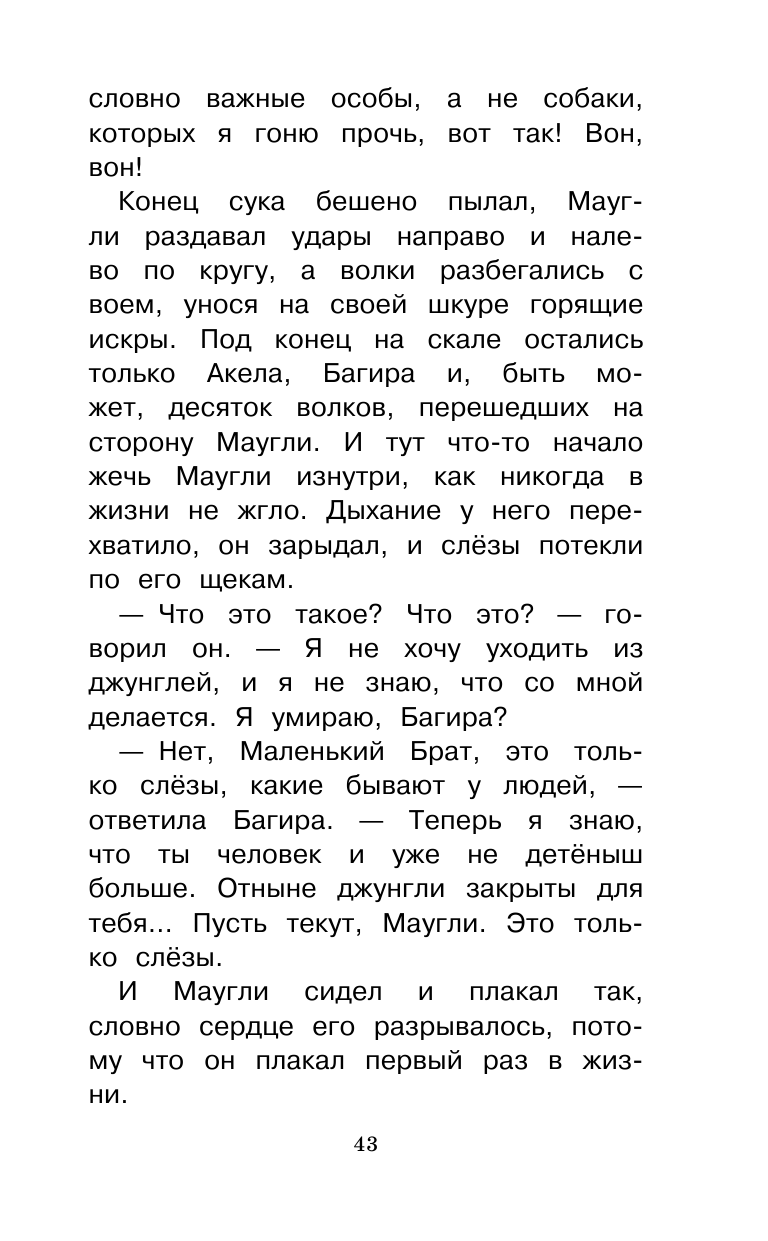 словно важные особы, а не собаки, которых я гоню прочь, вот так! Вон, вон!

Конец сука бешено пылал, Маугли раздавал удары направо и налево по кругу, а волки разбегались с воем, унося на своей шкуре горящие искры. Под конец на скале остались только Акела, Багира и, быть может, десяток волков, перешедших на сторону Маугли. И тут что-то начало жечь Маугли изнутри, как никогда в жизни не жгло. Дыхание у него перехватило, он зарыдал, и слёзы потекли по его щекам.

— Что это такое? Что это? — говорил он. — Я не хочу уходить из джунглей, и я не знаю, что со мной делается. Я умираю, Багира?

— Нет, Маленький Брат, это только слёзы, какие бывают у людей, — ответила Багира. — Теперь я знаю, что ты человек и уже не детёныш больше. Отныне джунгли закрыты для тебя... Пусть текут, Маугли. Это только слёзы.

И Маугли сидел и плакал так, словно сердце его разрывалось, потому что он плакал первый раз в жизни.

43